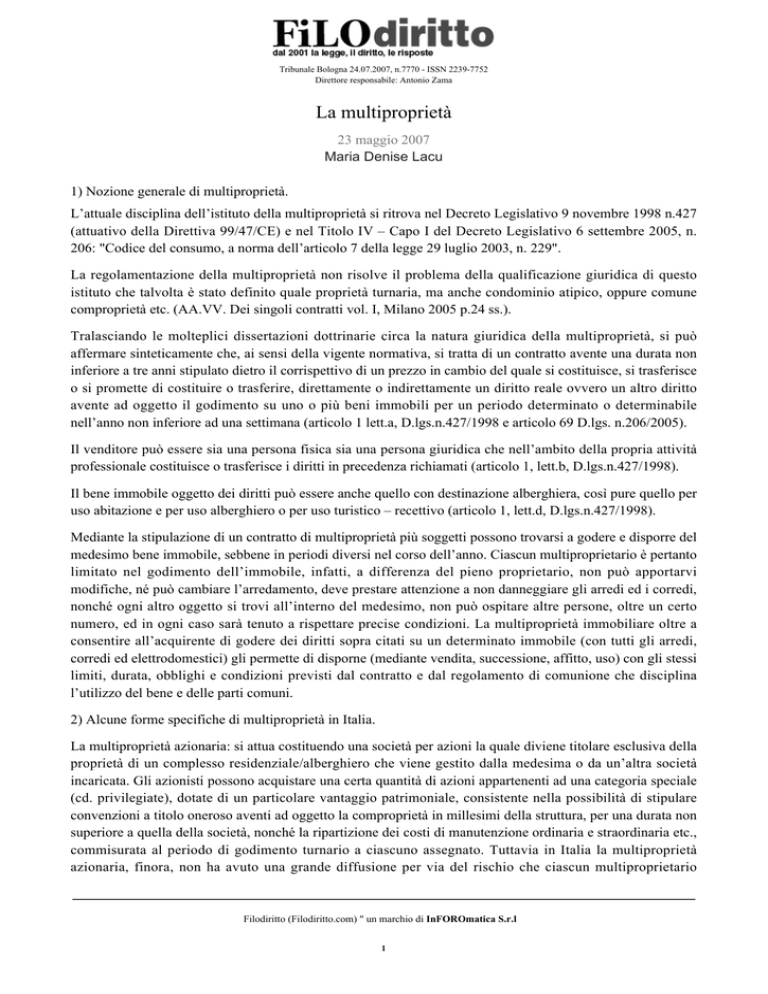 FiLOdiritto
dal 2001 la legge, il diritto, le risposte

Tribunale Bologna 24.07.2007, n.7770 - ISSN 2239-7752
Direttore responsabile: Antonio Zama

La multiproprietà

23 maggio 2007
Maria Denise Lacu

1) Nozione generale di multiproprietà.

L'attuale disciplina dell'istituto della multiproprietà si ritrova nel Decreto Legislativo 9 novembre 1998 n.427 (attuativo della Direttiva 99/47/CE) e nel Titolo IV – Capo I del Decreto Legislativo 6 settembre 2005, n. 206: "Codice del consumo, a norma dell'articolo 7 della legge 29 luglio 2003, n. 229".

La regolamentazione della multiproprietà non risolve il problema della qualificazione giuridica di questo istituto che talvolta è stato definito quale proprietà turnaria, ma anche condominio atipico, oppure comune comproprietà etc. (AA.VV. Dei singoli contratti vol. I, Milano 2005 p.24 ss.).

Tralasciando le molteplici dissertazioni dottrinarie circa la natura giuridica della multiproprietà, si può affermare sinteticamente che, ai sensi della vigente normativa, si tratta di un contratto avente una durata non inferiore a tre anni stipulato dietro il corrispettivo di un prezzo in cambio del quale si costituisce, si trasferisce o si promette di costituire o trasferire, direttamente o indirettamente un diritto reale ovvero un altro diritto avente ad oggetto il godimento su uno o più beni immobili per un periodo determinato o determinabile nell'anno non inferiore ad una settimana (articolo 1 lett.a, D.lgs.n.427/1998 e articolo 69 D.lgs. n.206/2005).

Il venditore può essere sia una persona fisica sia una persona giuridica che nell'ambito della propria attività professionale costituisce o trasferisce i diritti in precedenza richiamati (articolo 1, lett.b, D.lgs.n.427/1998).

Il bene immobile oggetto dei diritti può essere anche quello con destinazione alberghiera, così pure quello per uso abitazione e per uso alberghiero o per uso turistico – recettivo (articolo 1, lett.d, D.lgs.n.427/1998).

Mediante la stipulazione di un contratto di multiproprietà più soggetti possono trovarsi a godere e disporre del medesimo bene immobile, sebbene in periodi diversi nel corso dell'anno. Ciascun multiproprietario è pertanto limitato nel godimento dell'immobile, infatti, a differenza del pieno proprietario, non può apportarvi modifiche, né può cambiare l'arredamento, deve prestare attenzione a non danneggiare gli arredi ed i corredi, nonché ogni altro oggetto si trovi all'interno del medesimo, non può ospitare altre persone, oltre un certo numero, ed in ogni caso sarà tenuto a rispettare precise condizioni. La multiproprietà immobiliare oltre a consentire all'acquirente di godere dei diritti sopra citati su un determinato immobile (con tutti gli arredi, corredi ed elettrodomestici) gli permette di disporne (mediante vendita, successione, affitto, uso) con gli stessi limiti, durata, obblighi e condizioni previsti dal contratto e dal regolamento di comunione che disciplina l'utilizzo del bene e delle parti comuni.

2) Alcune forme specifiche di multiproprietà in Italia.

La multiproprietà azionaria: si attua costituendo una società per azioni la quale diviene titolare esclusiva della proprietà di un complesso residenziale/alberghiero che viene gestito dalla medesima o da un'altra società incaricata. Gli azionisti possono acquistare una certa quantità di azioni appartenenti ad una categoria speciale (cd. privilegiate), dotate di un particolare vantaggio patrimoniale, consistente nella possibilità di stipulare convenzioni a titolo oneroso aventi ad oggetto la comproprietà in millesimi della struttura, per una durata non superiore a quella della società, nonché la ripartizione dei costi di manutenzione ordinaria e straordinaria etc., commisurata al periodo di godimento turnario a ciascuno assegnato. Tuttavia in Italia la multiproprietà azionaria, finora, non ha avuto una grande diffusione per via del rischio che ciascun multiproprietario

Filodiritto (Filodiritto.com) " un marchio di InFOROmatica S.r.l

1